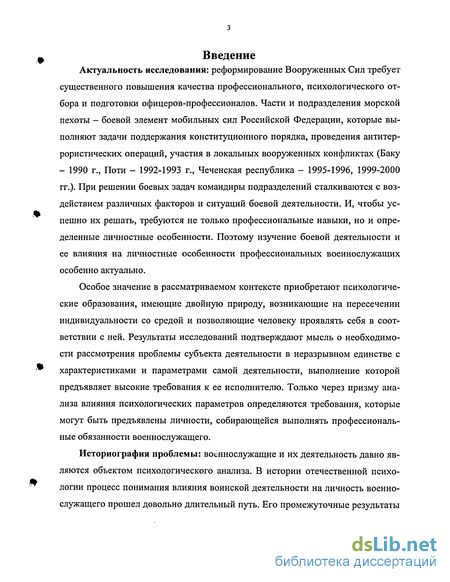 3

Введение

Актуальность исследования: реформирование Вооруженных Сил требует существенного повышения качества профессионального, психологического отбора и подготовки офицеров-профессионалов. Части и подразделения морской пехоты – боевой элемент мобильных сил Российской Федерации, которые выполняют задачи поддержания конституционного порядка, проведения антитеррористических операций, участия в локальных вооруженных конфликтах (Баку – 1990 г., Поти – 1992-1993 г., Чеченская республика – 1995-1996, 1999-2000 гг.). При решении боевых задач командиры подразделений сталкиваются с воздействием различных факторов и ситуаций боевой деятельности. И, чтобы успешно их решать, требуются не только профессиональные навыки, но и определенные личностные особенности. Поэтому изучение боевой деятельности и ее влияния на личностные особенности профессиональных военнослужащих особенно актуально.

Особое значение в рассматриваемом контексте приобретают психологические образования, имеющие двойную природу, возникающие на пересечении индивидуальности со средой и позволяющие человеку проявлять себя в соответствии с ней. Результаты исследований подтверждают мысль о необходимости рассмотрения проблемы субъекта деятельности в неразрывном единстве с характеристиками и параметрами самой деятельности, выполнение которой предъявляет высокие требования к ее исполнителю. Только через призму анализа влияния психологических параметров определяются требования, которые могут быть предъявлены личности, собирающейся выполнять профессиональные обязанности военнослужащего.

Историография проблемы: военнослужащие и их деятельность давно являются объектом психологического анализа. В истории отечественной психологии процесс понимания влияния воинской деятельности на личность военнослужащего прошел довольно длительный путь. Его промежуточные результаты

dsLib.net
библиотека диссертаций